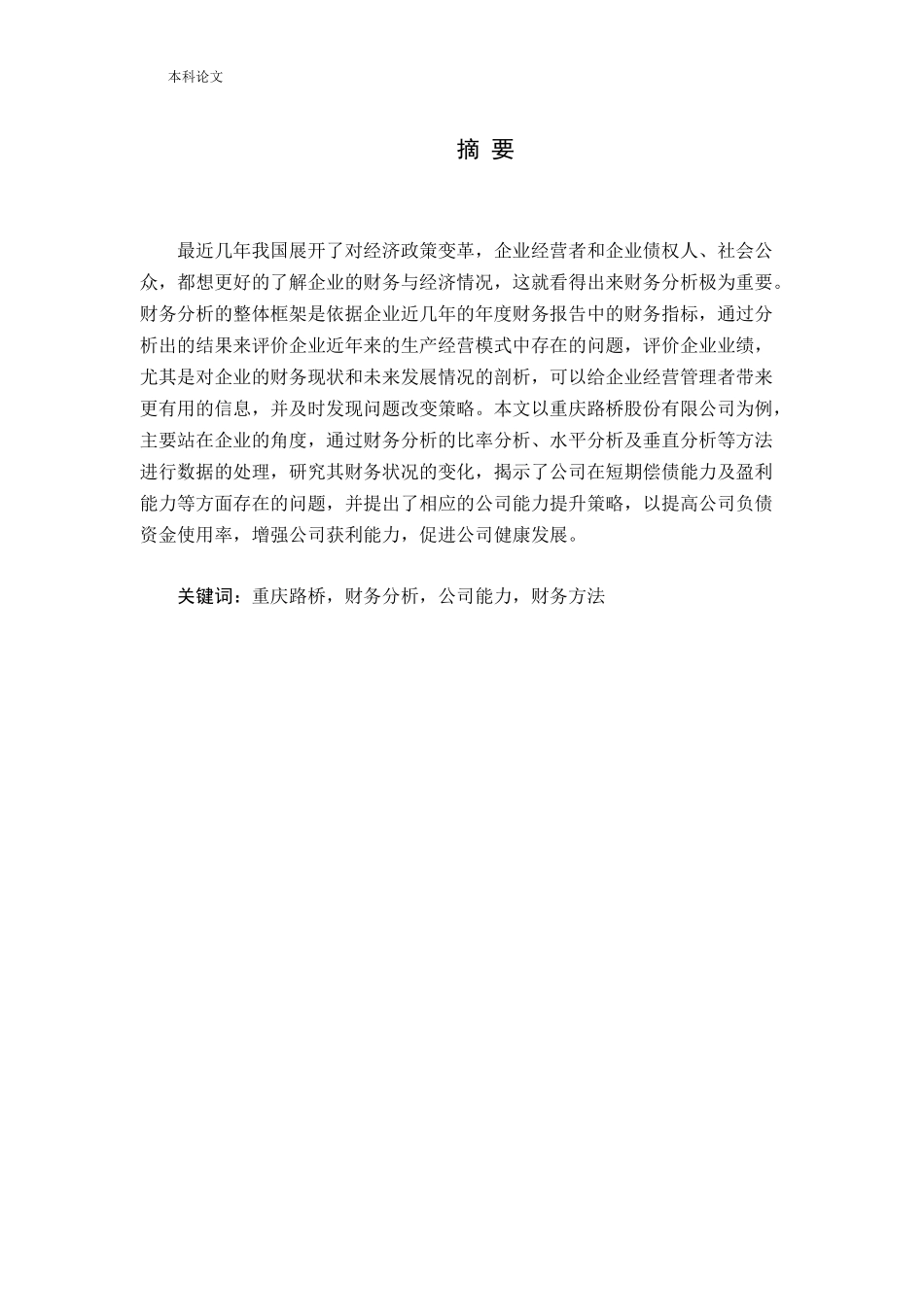 本科论文

摘 要

最近几年我国展开了对经济政策变革，企业经营者和企业债权人、社会公众，都想更好的了解企业的财务与经济情况，这就看得出来财务分析极为重要。财务分析的整体框架是依据企业近几年的年度财务报告中的财务指标，通过分析出的结果来评价企业近年来的生产经营模式中存在的问题，评价企业业绩，尤其是对企业的财务现状和未来发展情况的剖析，可以给企业经营管理者带来更有用的信息，并及时发现问题改变策略。本文以重庆路桥股份有限公司为例，主要站在企业的角度，通过财务分析的比率分析、水平分析及垂直分析等方法进行数据的处理，研究其财务状况的变化，揭示了公司在短期偿债能力及盈利能力等方面存在的问题，并提出了相应的公司能力提升策略，以提高公司负债资金使用率，增强公司获利能力，促进公司健康发展。

关键词：重庆路桥，财务分析，公司能力，财务方法